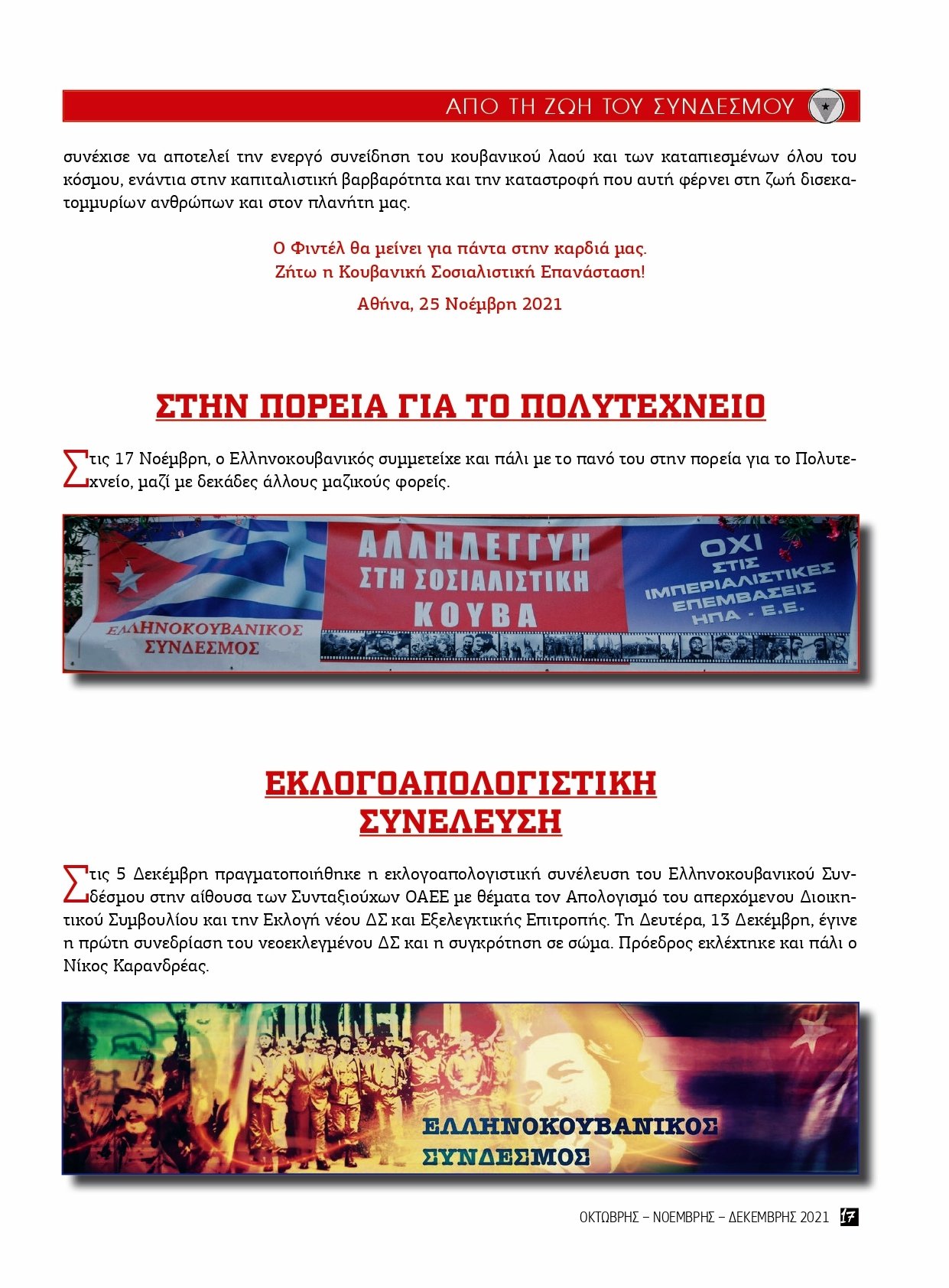 ΑΠΟ ΤΗ ΖΩΗ ΤΟΥ ΣΥΝΔΕΣΜΟΥ

συνέχισε να αποτελεί την ενεργό συνείδηση του κουβανικού λαού και των καταπιεσμένων όλου του κόσμου, ενάντια στην καπιταλιστική βαρβαρότητα και την καταστροφή που αυτή φέρνει στη ζωή δισεκατομμυρίων ανθρώπων και στον πλανήτη μας.

Ο Φιντέλ θα μείνει για πάντα στην καρδιά μας.
Ζήτω η Κουβανική Σοσιαλιστική Επανάσταση!

Αθήνα, 25 Νοέμβρη 2021

ΣΤΗΝ ΠΟΡΕΙΑ ΓΙΑ ΤΟ ΠΟΛΥΤΕΧΝΕΙΟ

Στις 17 Νοέμβρη, ο Ελληνοκουβανικός συμμετείχε και πάλι με το πανό του στην πορεία για το Πολυτεχνείο, μαζί με δεκάδες άλλους μαζικούς φορείς.

ΕΛΛΗΝΟΚΟΥΒΑΝΙΚΟΣ ΣΥΝΔΕΣΜΟΣ

ΑΛΛΗΛΕΓΓΥΗ ΣΤΗ ΣΟΣΙΑΛΙΣΤΙΚΗ ΚΟΥΒΑ

ΟΧΙ ΣΤΙΣ ΙΜΠΕΡΙΑΛΙΣΤΙΚΕΣ ΕΠΕΜΒΑΣΕΙΣ ΗΠΑ - Ε.Ε.

ΕΚΛΟΓΟΑΠΟΛΟΓΙΣΤΙΚΗ ΣΥΝΕΛΕΥΣΗ

Στις 5 Δεκέμβρη πραγματοποιήθηκε η εκλογοαπολογιστική συνέλευση του Ελληνοκουβανικού Συνδέσμου στην αίθουσα των Συνταξιούχων ΟΑΕΕ με θέματα τον Απολογισμό του απερχόμενου Διοικητικού Συμβουλίου και την Εκλογή νέου ΔΣ και Εξελεγκτικής Επιτροπής. Τη Δευτέρα, 13 Δεκέμβρη, έγινε η πρώτη συνεδρίαση του νεοεκλεγμένου ΔΣ και η συγκρότηση σε σώμα. Πρόεδρος εκλέχτηκε και πάλι ο Νίκος Καρανδρέας.

ΕΛΛΗΝΟΚΟΥΒΑΝΙΚΟΣ ΣΥΝΔΕΣΜΟΣ

ΟΚΤΩΒΡΗΣ – ΝΟΕΜΒΡΗΣ – ΔΕΚΕΜΒΡΗΣ 2021 17